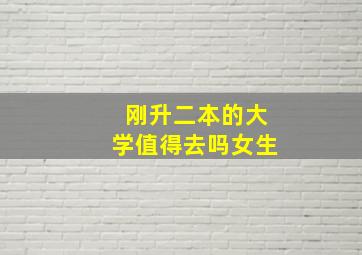 刚升二本的大学值得去吗女生